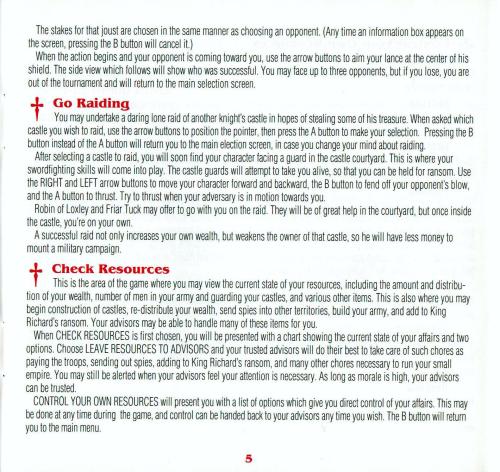 The stakes for that joust are chosen in the same manner as choosing an opponent. (Any time an information box appears on the screen, pressing the B button will cancel it.)

When the action begins and your opponent is coming toward you, use the arrow buttons to aim your lance at the center of his shield. The side view which follows will show who was successful. You may face up to three opponents, but if you lose, you are out of the tournament and will return to the main selection screen.

Go Raiding

You may undertake a daring lone raid of another knight's castle in hopes of stealing some of his treasure. When asked which castle you wish to raid, use the arrow buttons to position the pointer, then press the A button to make your selection. Pressing the B button instead of the A button will return you to the main election screen, in case you change your mind about raiding.

After selecting a castle to raid, you will soon find your character facing a guard in the castle courtyard. This is where your swordfighting skills will come into play. The castle guards will attempt to take you alive, so that you can be held for ransom. Use the RIGHT and LEFT arrow buttons to move your character forward and backward, the B button to fend off your opponent's blow, and the A button to thrust. Try to thrust when your adversary is in motion towards you.

Robin of Loxley and Friar Tuck may offer to go with you on the raid. They will be of great help in the courtyard, but once inside the castle, you're on your own.

A successful raid not only increases your own wealth, but weakens the owner of that castle, so he will have less money to mount a military campaign.

Check Resources

This is the area of the game where you may view the current state of your resources, including the amount and distribution of your wealth, number of men in your army and guarding your castles, and various other items. This is also where you may begin construction of castles, re-distribute your wealth, send spies into other territories, build your army, and add to King Richard's ransom. Your advisors may be able to handle many of these items for you.

When CHECK RESOURCES is first chosen, you will be presented with a chart showing the current state of your affairs and two options. Choose LEAVE RESOURCES TO ADVISORS and your trusted advisors will do their best to take care of such chores as paying the troops, sending out spies, adding to King Richard's ransom, and many other chores necessary to run your small empire. You may still be alerted when your advisors feel your attention is necessary. As long as morale is high, your advisors can be trusted.

CONTROL YOUR OWN RESOURCES will present you with a list of options which give you direct control of your affairs. This may be done at any time during the game, and control can be handed back to your advisors any time you wish. The B button will return you to the main menu.

5